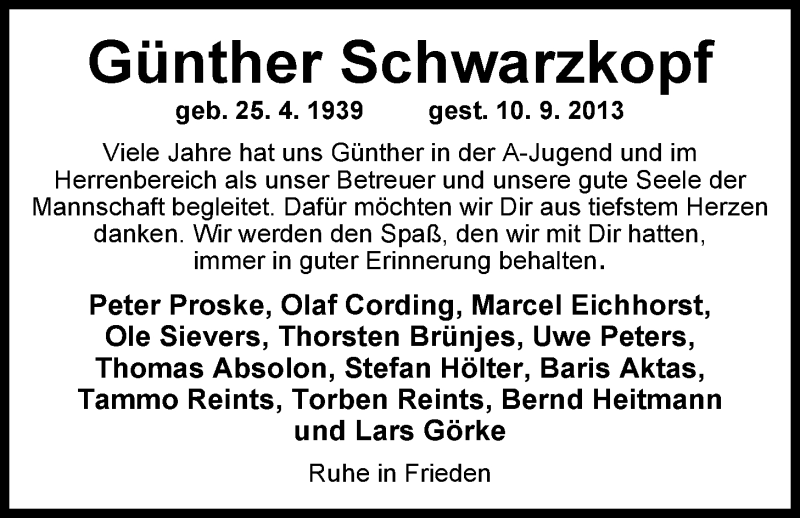 Günther Schwarzkopf

geb. 25. 4. 1939 gest. 10. 9. 2013

Viele Jahre hat uns Günther in der A-Jugend und im Herrenbereich als unser Betreuer und unsere gute Seele der Mannschaft begleitet. Dafür möchten wir Dir aus tiefstem Herzen danken. Wir werden den Spaß, den wir mit Dir hatten, immer in guter Erinnerung behalten.

Peter Proske, Olaf Cording, Marcel Eichhorst, Ole Sievers, Thorsten Brünjes, Uwe Peters, Thomas Absolon, Stefan Hölter, Baris Aktas, Tammo Reints, Torben Reints, Bernd Heitmann und Lars Görke

Ruhe in Frieden